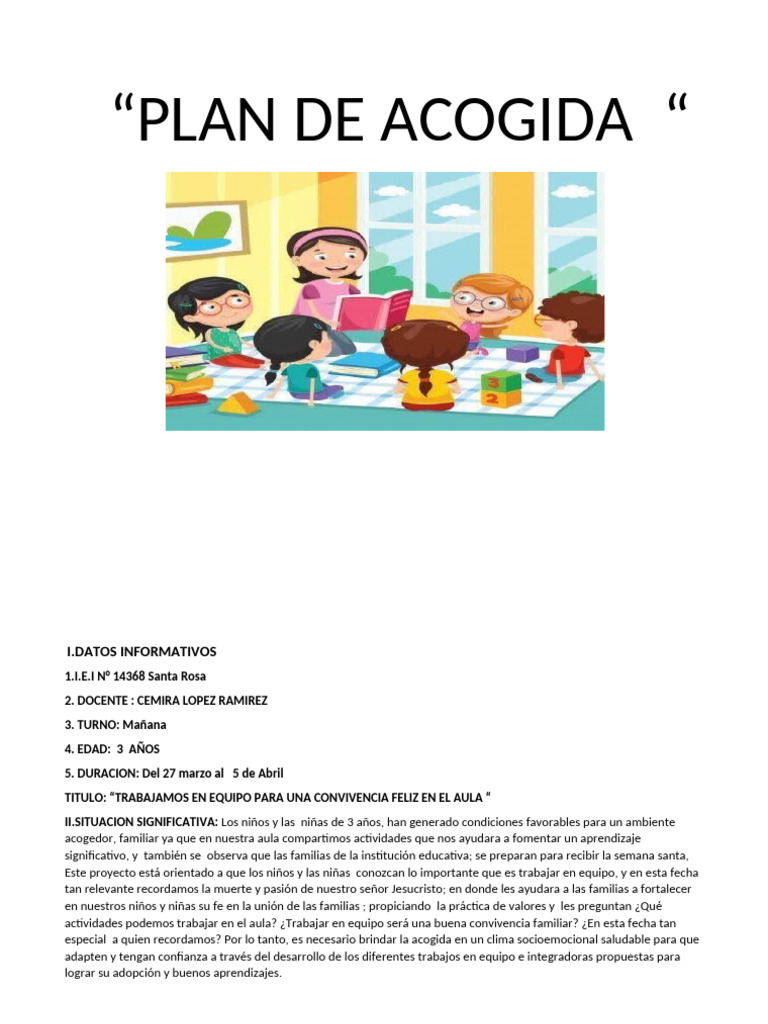 “PLAN DE ACOGIDA “

3
2

I.DATOS INFORMATIVOS

1.I.E.I Nº 14368 Santa Rosa

2. DOCENTE : CEMIRA LOPEZ RAMIREZ

3. TURNO: Mañana

4. EDAD: 3 AÑOS

5. DURACION: Del 27 marzo al 5 de Abril

TITULO: “TRABAJAMOS EN EQUIPO PARA UNA CONVIVENCIA FELIZ EN EL AULA “

II.SITUACION SIGNIFICATIVA: Los niños y las niñas de 3 años, han generado condiciones favorables para un ambiente acogedor, familiar ya que en nuestra aula compartimos actividades que nos ayudara a fomentar un aprendizaje significativo, y también se observa que las familias de la institución educativa; se preparan para recibir la semana santa, Este proyecto está orientado a que los niños y las niñas conozcan lo importante que es trabajar en equipo, y en esta fecha tan relevante recordamos la muerte y pasión de nuestro señor Jesucristo; en donde les ayudara a las familias a fortalecer en nuestros niños y niñas su fe en la unión de las familias ; propiciando la práctica de valores y les preguntan ¿Qué actividades podemos trabajar en el aula? ¿Trabajar en equipo será una buena convivencia familiar? ¿En esta fecha tan especial a quien recordamos? Por lo tanto, es necesario brindar la acogida en un clima socioemocional saludable para que adapten y tengan confianza a través del desarrollo de los diferentes trabajos en equipo e integradoras propuestas para lograr su adopción y buenos aprendizajes.